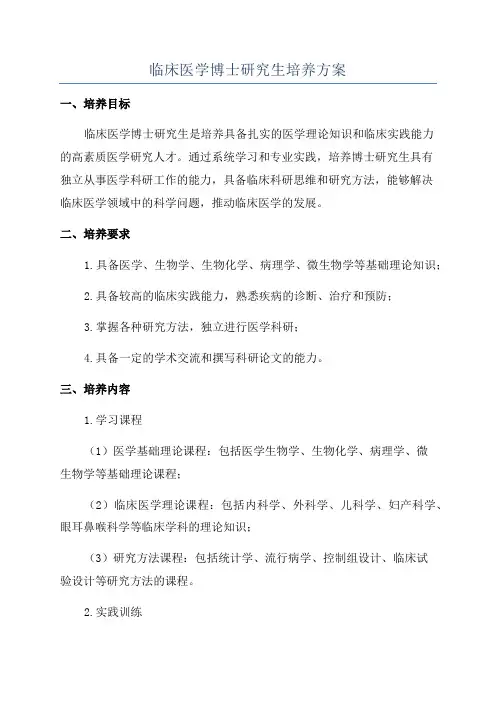 临床医学博士研究生培养方案

一、培养目标

临床医学博士研究生是培养具备扎实的医学理论知识和临床实践能力的高素质医学研究人才。通过系统学习和专业实践，培养博士研究生具有独立从事医学科研工作的能力，具备临床科研思维和研究方法，能够解决临床医学领域中的科学问题，推动临床医学的发展。

二、培养要求

1.具备医学、生物学、生物化学、病理学、微生物学等基础理论知识；

2.具备较高的临床实践能力，熟悉疾病的诊断、治疗和预防；

3.掌握各种研究方法，独立进行医学科研；

4.具备一定的学术交流和撰写科研论文的能力。

三、培养内容

1.学习课程

（1）医学基础理论课程：包括医学生物学、生物化学、病理学、微生物学等基础理论课程；

（2）临床医学理论课程：包括内科学、外科学、儿科学、妇产科学、眼耳鼻喉科学等临床学科的理论知识；

（3）研究方法课程：包括统计学、流行病学、控制组设计、临床试验设计等研究方法的课程。

2.实践训练